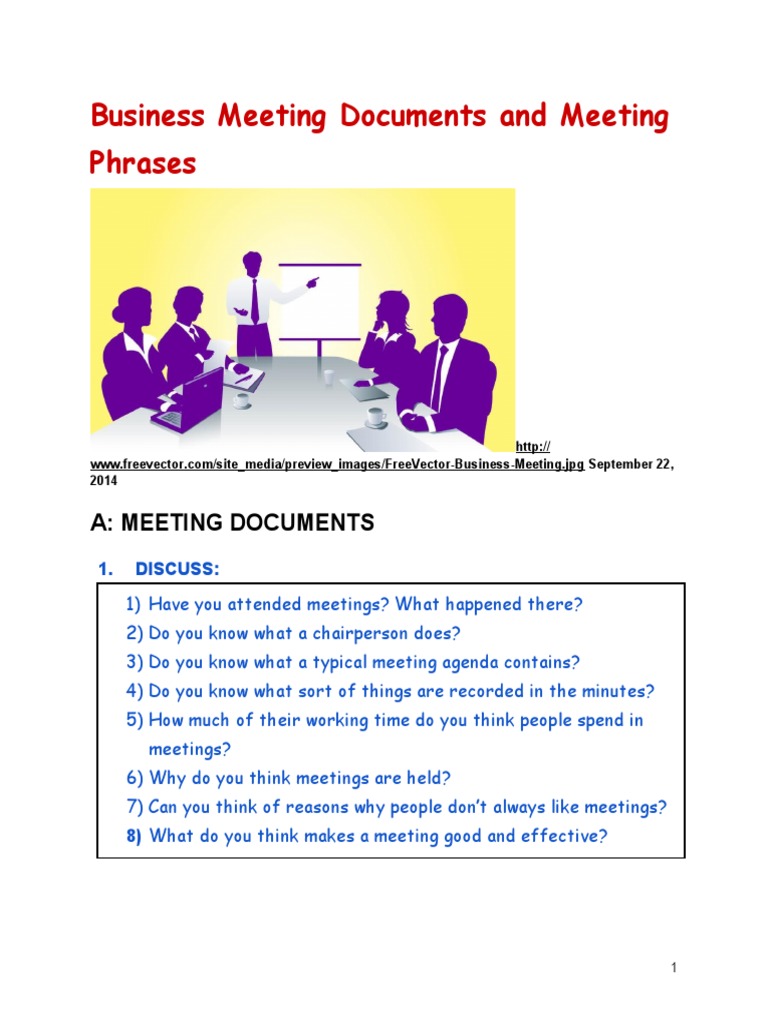 Business Meeting Documents and Meeting Phrases

http://www.freevector.com/site_media/preview_images/FreeVector-Business-Meeting.jpg September 22, 2014

A: MEETING DOCUMENTS

1. DISCUSS:

1) Have you attended meetings? What happened there?
2) Do you know what a chairperson does?
3) Do you know what a typical meeting agenda contains?
4) Do you know what sort of things are recorded in the minutes?
5) How much of their working time do you think people spend in meetings?
6) Why do you think meetings are held?
7) Can you think of reasons why people don't always like meetings?
8) What do you think makes a meeting good and effective?

1